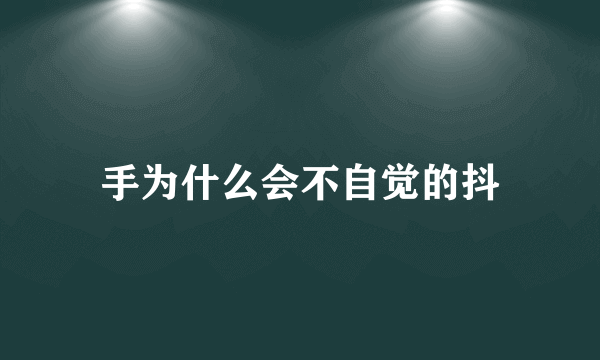 手为什么会不自觉的抖